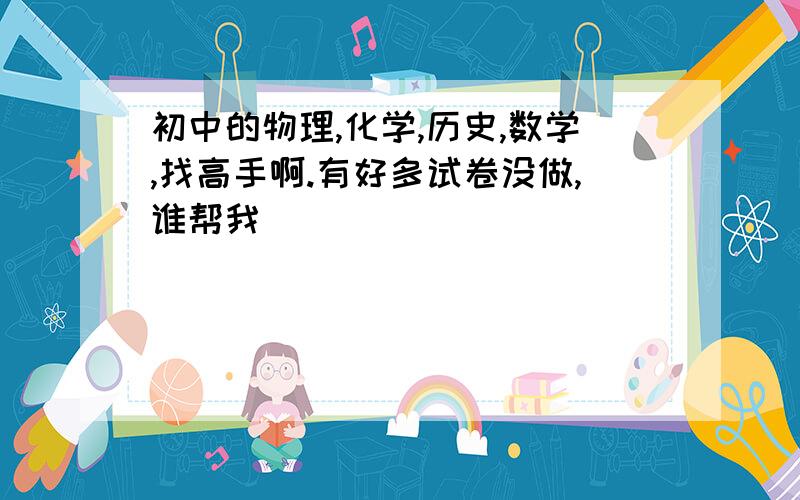 初中的物理,化学,历史,数学,找高手啊.有好多试卷没做,谁帮我